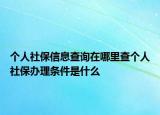 个人社保信息查询在哪里查个人社保办理条件是什么